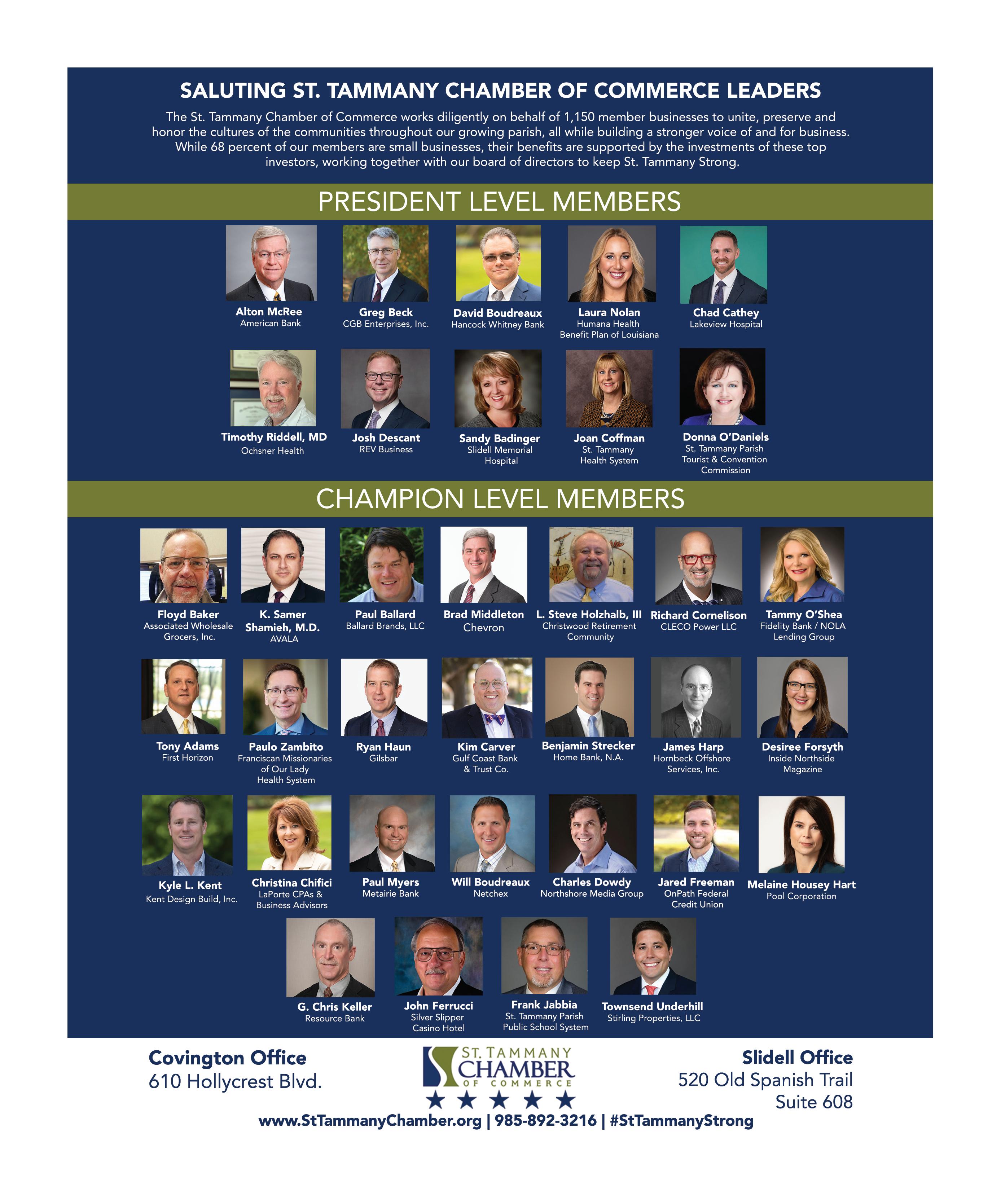 SALUTING ST. TAMMANY CHAMBER OF COMMERCE LEADERS

The St. Tammany Chamber of Commerce works diligently on behalf of 1,150 member businesses to unite, preserve and honor the cultures of the communities throughout our growing parish, all while building a stronger voice of and for business. While 68 percent of our members are small businesses, their benefits are supported by the investments of these top investors, working together with our board of directors to keep St. Tammany Strong.

PRESIDENT LEVEL MEMBERS

Alton McRee
American Bank

Greg Beck
CGB Enterprises, Inc.

David Boudreaux
Hancock Whitney Bank

Laura Nolan
Humana Health
Benefit Plan of Louisiana

Chad Cathey
Lakeview Hospital

Timothy Riddell, MD
Ochsner Health

Josh Descant
REV Business

Sandy Badinger
Slidell Memorial
Hospital

Joan Coffman
St. Tammany
Health System

Donna O'Daniels
St. Tammany Parish
Tourist & Convention
Commission

CHAMPION LEVEL MEMBERS

Floyd Baker
Associated Wholesale
Grocers, Inc.

K. Samer
Shamieh, M.D.
AVALA

Paul Ballard
Ballard Brands, LLC

Brad Middleton
Chevron

L. Steve Holzhalb, III
Christwood Retirement
Community

Richard Cornelison
CLECO Power LLC

Tammy O'Shea
Fidelity Bank / NOLA
Lending Group

Tony Adams
First Horizon

Paulo Zambito
Franciscan Missionaries
of Our Lady
Health System

Ryan Haun
Gilsbar

Kim Carver
Gulf Coast Bank
& Trust Co.

Benjamin Strecker
Home Bank, N.A.

James Harp
Hornbeck Offshore
Services, Inc.

Desiree Forsyth
Inside Northside
Magazine

Kyle L. Kent
Kent Design Build, Inc.

Christina Chifici
LaPorte CPAs &
Business Advisors

Paul Myers
Metairie Bank

Will Boudreaux
Netchex

Charles Dowdy
Northshore Media Group

Jared Freeman
OnPath Federal
Credit Union

Melaine Housey Hart
Pool Corporation

G. Chris Keller
Resource Bank

John Ferrucci
Silver Slipper
Casino Hotel

Frank Jabbia
St. Tammany Parish
Public School System

Townsend Underhill
Stirling Properties, LLC

Covington Office
610 Hollycrest Blvd.

ST. TAMMANY
CHAMBER
OF COMMERCE

Slidell Office
520 Old Spanish Trail
Suite 608

www.StTammanyChamber.org | 985-892-3216 | #StTammanyStrong